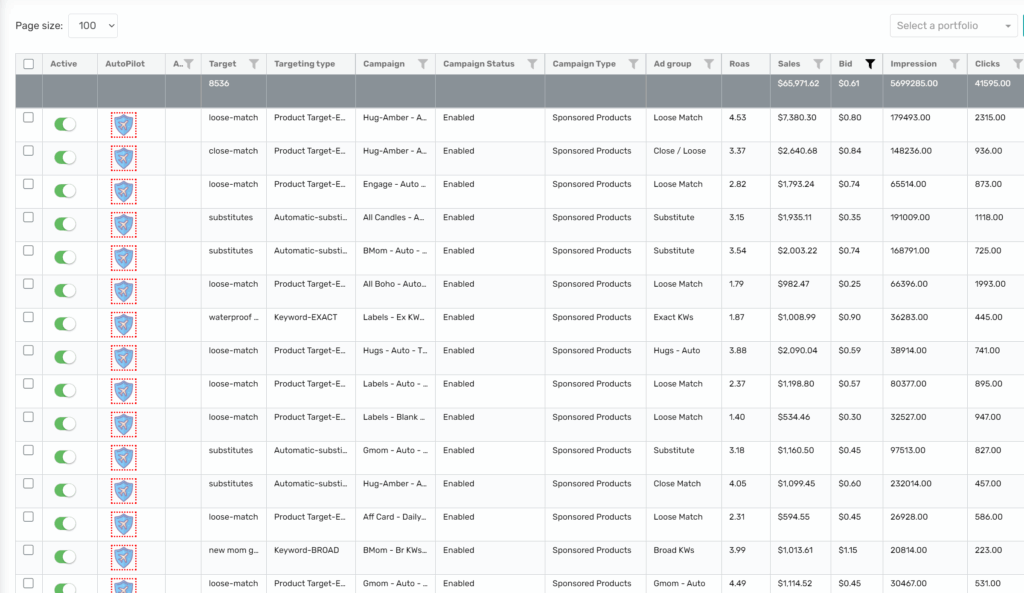 Page size: 100

Select a portfolio

| | Active | AutoPilot | A.. | Target | Targeting type | Campaign | Campaign Status | Campaign Type | Ad group | Roas | Sales | Bid | Impression | Clicks |
|---|---|---|---|---|---|---|---|---|---|---|---|---|---|---|
| | | | | 8536 | | | | | | | $65,971.62 | $0.61 | 5699285.00 | 41595.00 |
| | | | | loose-match | Product Target-E... | Hug-Amber - A... | Enabled | Sponsored Products | Loose Match | 4.53 | $7,380.30 | $0.80 | 179493.00 | 2315.00 |
| | | | | close-match | Product Target-E... | Hug-Amber - A... | Enabled | Sponsored Products | Close / Loose | 3.37 | $2,640.68 | $0.84 | 148236.00 | 936.00 |
| | | | | loose-match | Product Target-E... | Engage - Auto ... | Enabled | Sponsored Products | Loose Match | 2.82 | $1,793.24 | $0.74 | 65514.00 | 873.00 |
| | | | | substitutes | Automatic-substi... | All Candles - A... | Enabled | Sponsored Products | Substitute | 3.15 | $1,935.11 | $0.35 | 191009.00 | 1118.00 |
| | | | | substitutes | Automatic-substi... | BMom - Auto - ... | Enabled | Sponsored Products | Substitute | 3.54 | $2,003.22 | $0.74 | 168791.00 | 725.00 |
| | | | | loose-match | Product Target-E... | All Boho - Auto... | Enabled | Sponsored Products | Loose Match | 1.79 | $982.47 | $0.25 | 66396.00 | 1993.00 |
| | | | | waterproof ... | Keyword-EXACT | Labels - Ex KW... | Enabled | Sponsored Products | Exact KWs | 1.87 | $1,008.99 | $0.90 | 36283.00 | 445.00 |
| | | | | loose-match | Product Target-E... | Hugs - Auto - T... | Enabled | Sponsored Products | Hugs - Auto | 3.88 | $2,090.04 | $0.59 | 38914.00 | 741.00 |
| | | | | loose-match | Product Target-E... | Labels - Auto - ... | Enabled | Sponsored Products | Loose Match | 2.37 | $1,198.80 | $0.57 | 80377.00 | 895.00 |
| | | | | loose-match | Product Target-E... | Labels - Blank ... | Enabled | Sponsored Products | Loose Match | 1.40 | $534.46 | $0.30 | 32527.00 | 947.00 |
| | | | | substitutes | Automatic-substi... | Gmom - Auto - ... | Enabled | Sponsored Products | Substitute | 3.18 | $1,160.50 | $0.45 | 97513.00 | 827.00 |
| | | | | substitutes | Automatic-substi... | Hug-Amber - A... | Enabled | Sponsored Products | Close Match | 4.05 | $1,099.45 | $0.60 | 232014.00 | 457.00 |
| | | | | loose-match | Product Target-E... | Aff Card - Daily... | Enabled | Sponsored Products | Loose Match | 2.31 | $594.55 | $0.45 | 26928.00 | 586.00 |
| | | | | new mom g... | Keyword-BROAD | BMom - Br KWs... | Enabled | Sponsored Products | Broad KWs | 3.99 | $1,013.61 | $1.15 | 20814.00 | 223.00 |
| | | | | loose-match | Product Target-E... | Gmom - Auto - ... | Enabled | Sponsored Products | Gmom - Auto | 4.49 | $1,114.52 | $0.45 | 30467.00 | 531.00 |